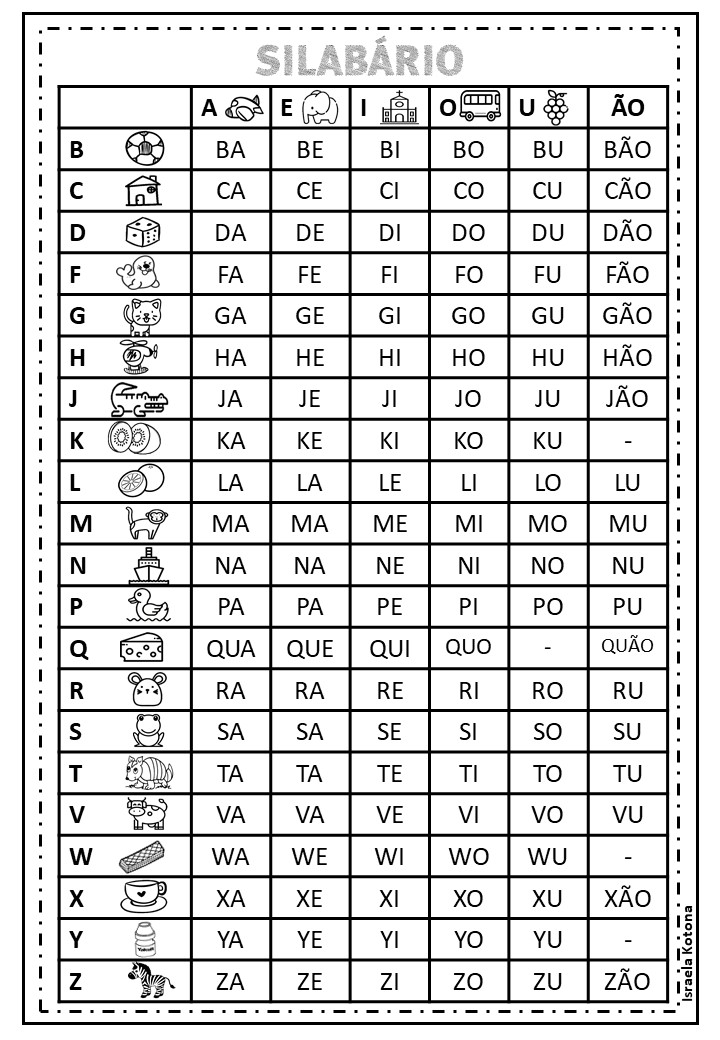 SILABÁRIO

| | A | E | I | O | U | ÃO |
|---|---|---|---|---|---|---|
| B | BA | BE | BI | BO | BU | BÃO |
| C | CA | CE | CI | CO | CU | CÃO |
| D | DA | DE | DI | DO | DU | DÃO |
| F | FA | FE | FI | FO | FU | FÃO |
| G | GA | GE | GI | GO | GU | GÃO |
| H | HA | HE | HI | HO | HU | HÃO |
| J | JA | JE | JI | JO | JU | JÃO |
| K | KA | KE | KI | KO | KU | - |
| L | LA | LA | LE | LI | LO | LU |
| M | MA | MA | ME | MI | MO | MU |
| N | NA | NA | NE | NI | NO | NU |
| P | PA | PA | PE | PI | PO | PU |
| Q | QUA | QUE | QUI | QUO | - | QUÃO |
| R | RA | RA | RE | RI | RO | RU |
| S | SA | SA | SE | SI | SO | SU |
| T | TA | TA | TE | TI | TO | TU |
| V | VA | VA | VE | VI | VO | VU |
| W | WA | WE | WI | WO | WU | - |
| X | XA | XE | XI | XO | XU | XÃO |
| Y | YA | YE | YI | YO | YU | - |
| Z | ZA | ZE | ZI | ZO | ZU | ZÃO |

Israela Kotona